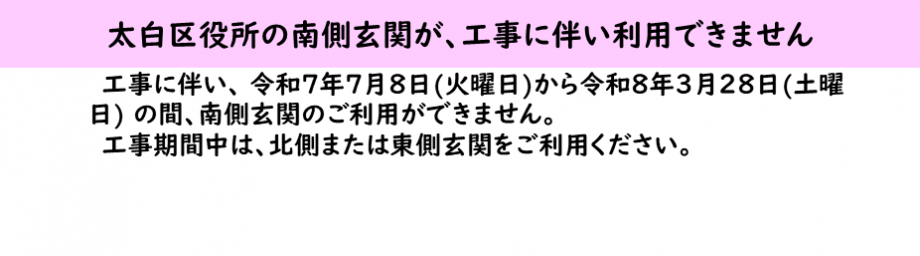 太白区役所の南側玄関が、工事に伴い利用できません

工事に伴い、令和7年7月8日(火曜日)から令和8年3月28日(土曜日) の間、南側玄関のご利用ができません。

工事期間中は、北側または東側玄関をご利用ください。